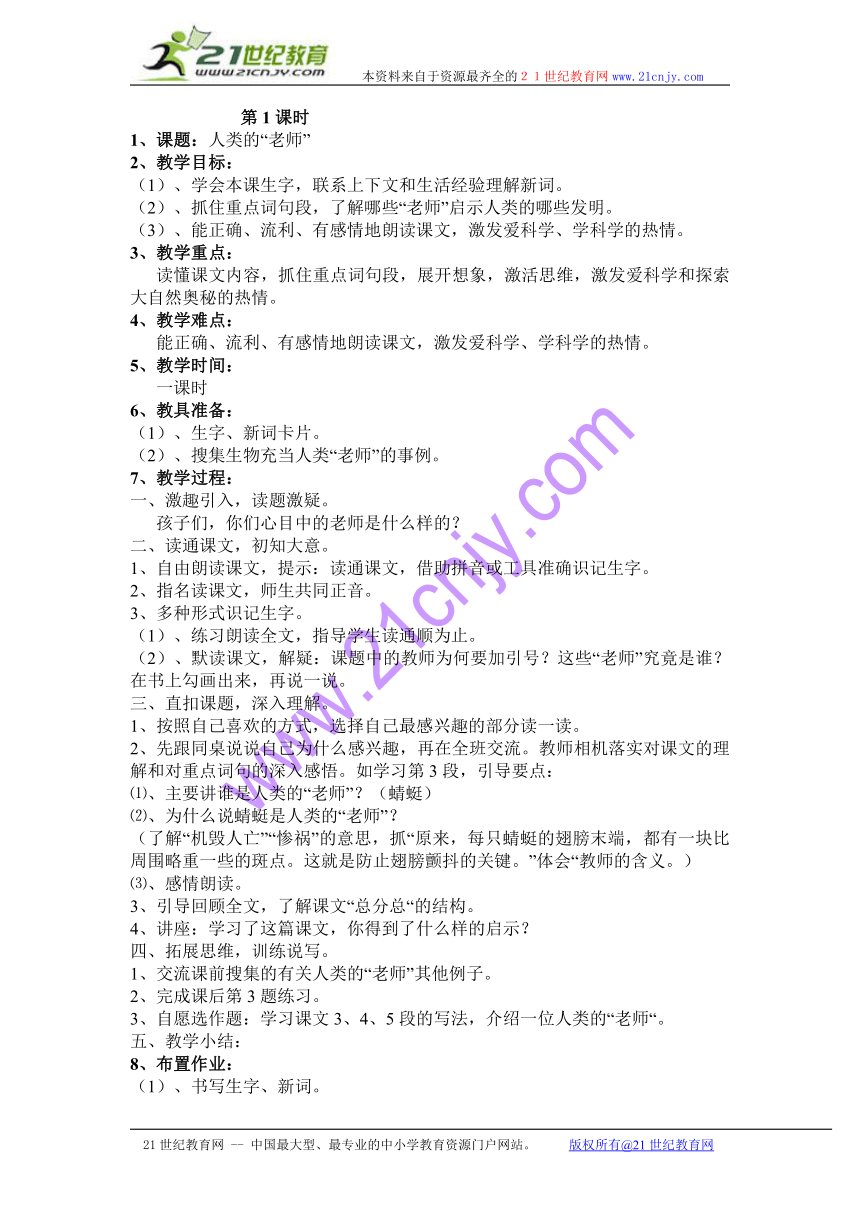 21世纪教育
www.21cnjy.com
本资料来自于资源最齐全的２１世纪教育网 www.21cnjy.com

第 1 课时

1、课题：人类的“老师”

2、教学目标：

（1）、学会本课生字，联系上下文和生活经验理解新词。

（2）、抓住重点词句段，了解哪些“老师”启示人类的哪些发明。

（3）、能正确、流利、有感情地朗读课文，激发爱科学、学科学的热情。

3、教学重点：

读懂课文内容，抓住重点词句段，展开想象，激活思维，激发爱科学和探索大自然奥秘的热情。

4、教学难点：

能正确、流利、有感情地朗读课文，激发爱科学、学科学的热情。

5、教学时间：

一课时

6、教具准备：

（1）、生字、新词卡片。

（2）、搜集生物充当人类“老师”的事例。

7、教学过程：

一、激趣引入，读题激疑。

孩子们，你们心目中的老师是什么样的？

二、读通课文，初知大意。

1、自由朗读课文，提示：读通课文，借助拼音或工具准确识记生字。

2、指名读课文，师生共同正音。

3、多种形式识记生字。

（1）、练习朗读全文，指导学生读通顺为止。

（2）、默读课文，解疑：课题中的教师为何要加引号？这些“老师”究竟是谁？在书上勾画出来，再说一说。

三、直扣课题，深入理解。

1、按照自己喜欢的方式，选择自己最感兴趣的部分读一读。

2、先跟同桌说说自己为什么感兴趣，再在全班交流。教师相机落实对课文的理解和对重点词句的深入感悟。如学习第 3 段，引导要点：

⑴、主要讲谁是人类的“老师”？（蜻蜓）

⑵、为什么说蜻蜓是人类的“老师”？

（了解“机毁人亡”“惨祸”的意思，抓“原来，每只蜻蜓的翅膀末端，都有一块比周围略重一些的斑点。这就是防止翅膀颤抖的关键。”体会“教师的含义。）

⑶、感情朗读。

3、引导回顾全文，了解课文“总分总“的结构。

4、讲座：学习了这篇课文，你得到了什么样的启示？

四、拓展思维，训练说写。

1、交流课前搜集的有关人类的“老师”其他例子。

2、完成课后第 3 题练习。

3、自愿选作题：学习课文 3、4、5 段的写法，介绍一位人类的“老师“。

五、教学小结：

8、布置作业：

（1）、书写生字、新词。

www.21cnjy.com

21 世纪教育网 -- 中国最大型、最专业的中小学教育资源门户网站。 版权所有@21 世纪教育网